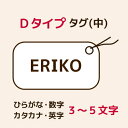 Dタイプ タグ(中)

ERIKO

ひらがな・数字
カタカナ・英字

3～5文字